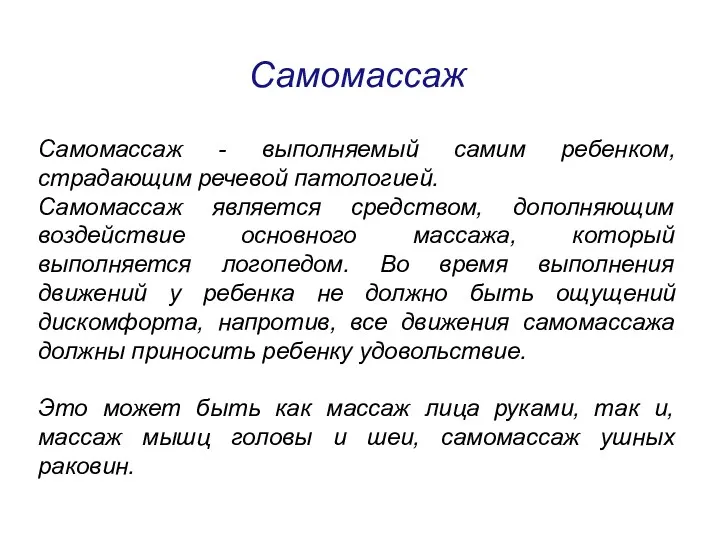 Самомассаж

Самомассаж - выполняемый самим ребенком, страдающим речевой патологией.
Самомассаж является средством, дополняющим воздействие основного массажа, который выполняется логопедом. Во время выполнения движений у ребенка не должно быть ощущений дискомфорта, напротив, все движения самомассажа должны приносить ребенку удовольствие.

Это может быть как массаж лица руками, так и, массаж мышц головы и шеи, самомассаж ушных раковин.